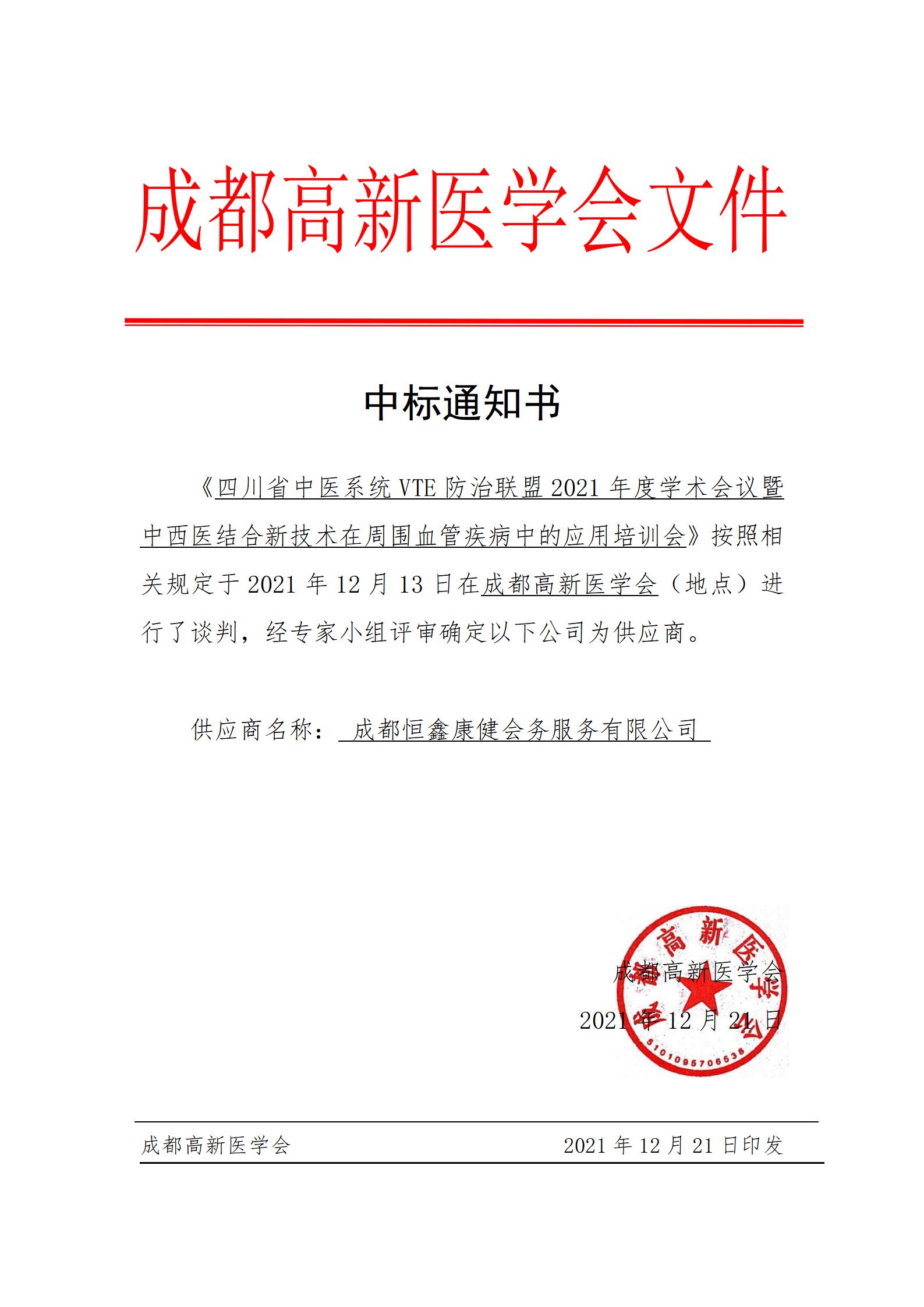 成都高新医学会文件

中标通知书

《四川省中医系统 VTE 防治联盟 2021 年度学术会议暨中西医结合新技术在周围血管疾病中的应用培训会》按照相关规定于 2021 年 12 月 13 日在成都高新医学会（地点）进行了谈判，经专家小组评审确定以下公司为供应商。

供应商名称： 成都恒鑫康健会务服务有限公司

成都高新医学会
2021 年 12 月 21 日

成都高新医学会
5101095706538

成都高新医学会 2021 年 12 月 21 日印发